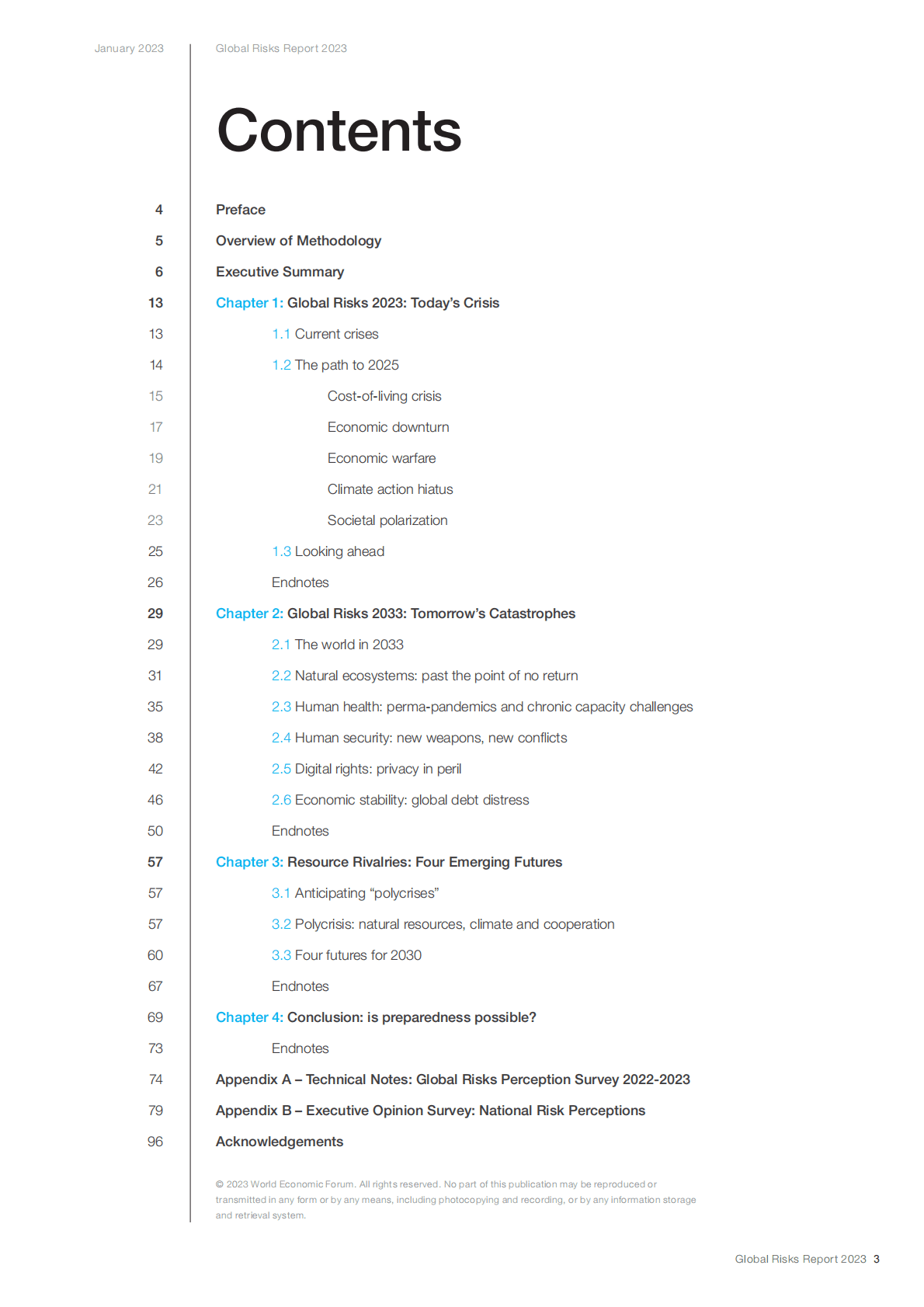 January 2023

Global Risks Report 2023

Contents

4 Preface

5 Overview of Methodology

6 Executive Summary

13 Chapter 1: Global Risks 2023: Today's Crisis

13 1.1 Current crises

14 1.2 The path to 2025

15 Cost-of-living crisis

17 Economic downturn

19 Economic warfare

21 Climate action hiatus

23 Societal polarization

25 1.3 Looking ahead

26 Endnotes

29 Chapter 2: Global Risks 2033: Tomorrow's Catastrophes

29 2.1 The world in 2033

31 2.2 Natural ecosystems: past the point of no return

35 2.3 Human health: perma-pandemics and chronic capacity challenges

38 2.4 Human security: new weapons, new conflicts

42 2.5 Digital rights: privacy in peril

46 2.6 Economic stability: global debt distress

50 Endnotes

57 Chapter 3: Resource Rivalries: Four Emerging Futures

57 3.1 Anticipating "polycrises"

57 3.2 Polycrisis: natural resources, climate and cooperation

60 3.3 Four futures for 2030

67 Endnotes

69 Chapter 4: Conclusion: is preparedness possible?

73 Endnotes

74 Appendix A – Technical Notes: Global Risks Perception Survey 2022-2023

79 Appendix B – Executive Opinion Survey: National Risk Perceptions

96 Acknowledgements

© 2023 World Economic Forum. All rights reserved. No part of this publication may be reproduced or transmitted in any form or by any means, including photocopying and recording, or by any information storage and retrieval system.

Global Risks Report 2023 3